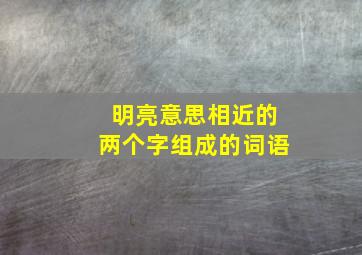 明亮意思相近的
两个字组成的词语